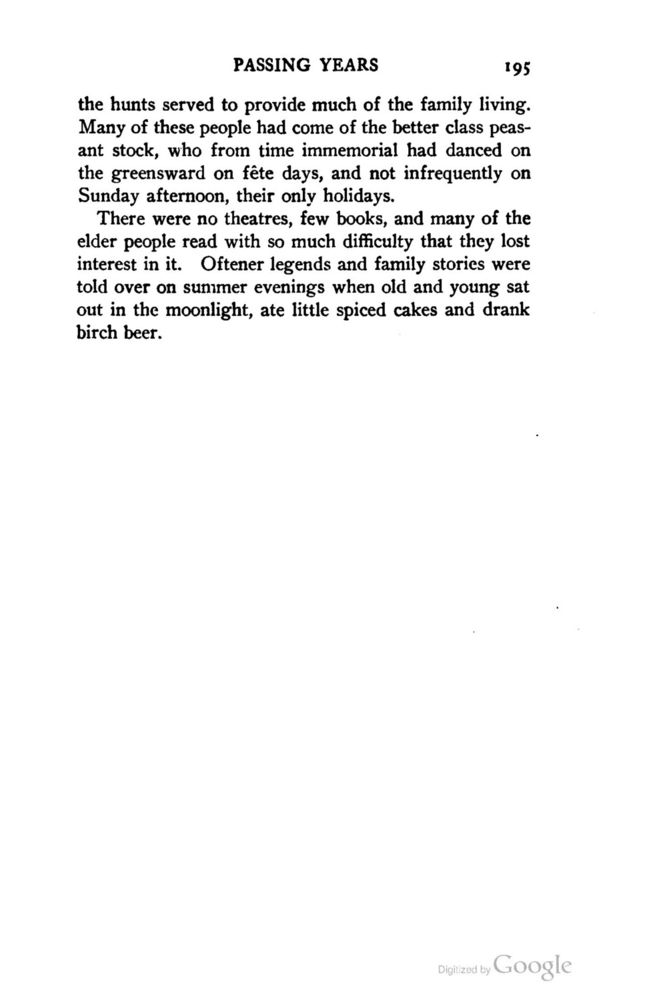 PASSING YEARS 195

the hunts served to provide much of the family living. Many of these people had come of the better class peasant stock, who from time immemorial had danced on the greensward on fête days, and not infrequently on Sunday afternoon, their only holidays.

There were no theatres, few books, and many of the elder people read with so much difficulty that they lost interest in it. Oftener legends and family stories were told over on summer evenings when old and young sat out in the moonlight, ate little spiced cakes and drank birch beer.

Digitized by Google